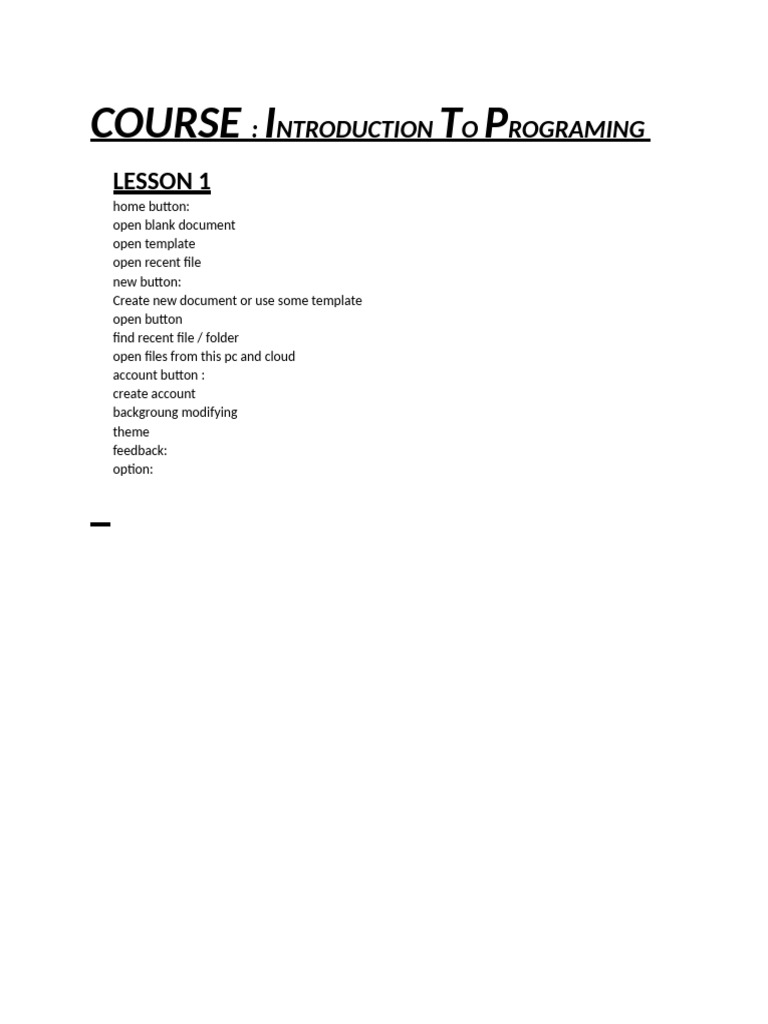 COURSE : INTRODUCTION TO PROGRAMING

LESSON 1

home button:
open blank document
open template
open recent file
new button:
Create new document or use some template
open button
find recent file / folder
open files from this pc and cloud
account button :
create account
backgroung modifying
theme
feedback:
option: